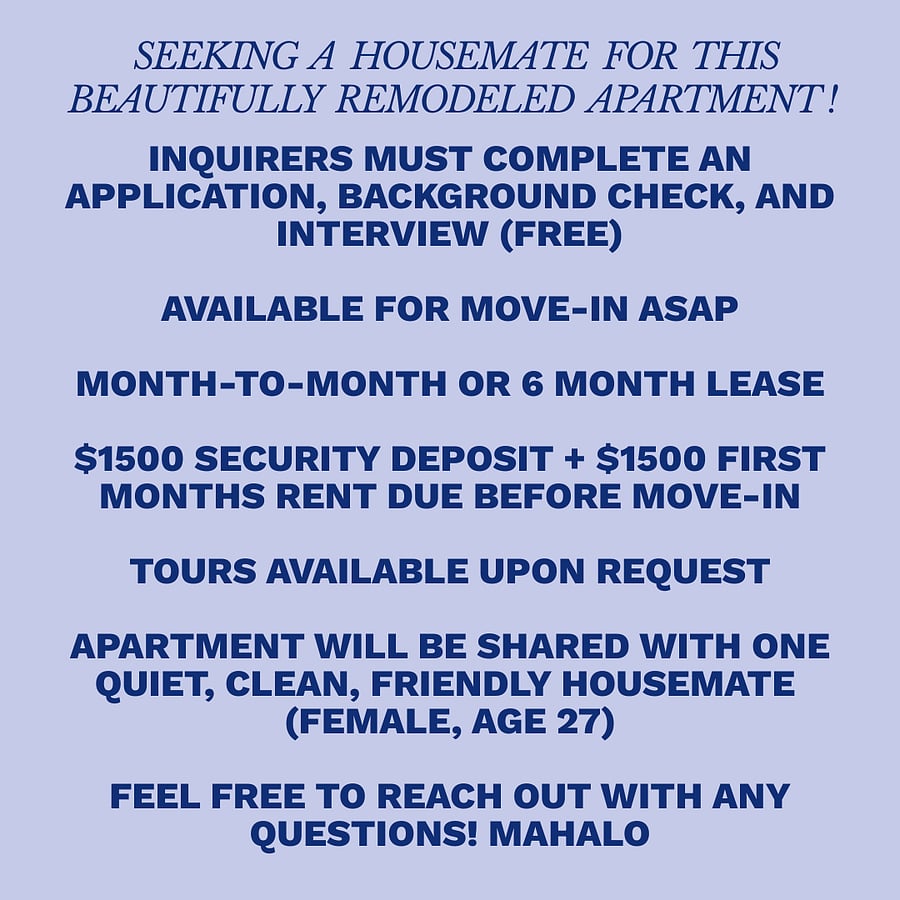 SEEKING A HOUSEMATE FOR THIS BEAUTIFULLY REMODELED APARTMENT!

INQUIRERS MUST COMPLETE AN APPLICATION, BACKGROUND CHECK, AND INTERVIEW (FREE)

AVAILABLE FOR MOVE-IN ASAP

MONTH-TO-MONTH OR 6 MONTH LEASE

\$1500 SECURITY DEPOSIT + \$1500 FIRST MONTHS RENT DUE BEFORE MOVE-IN

TOURS AVAILABLE UPON REQUEST

APARTMENT WILL BE SHARED WITH ONE QUIET, CLEAN, FRIENDLY HOUSEMATE (FEMALE, AGE 27)

FEEL FREE TO REACH OUT WITH ANY QUESTIONS! MAHALO